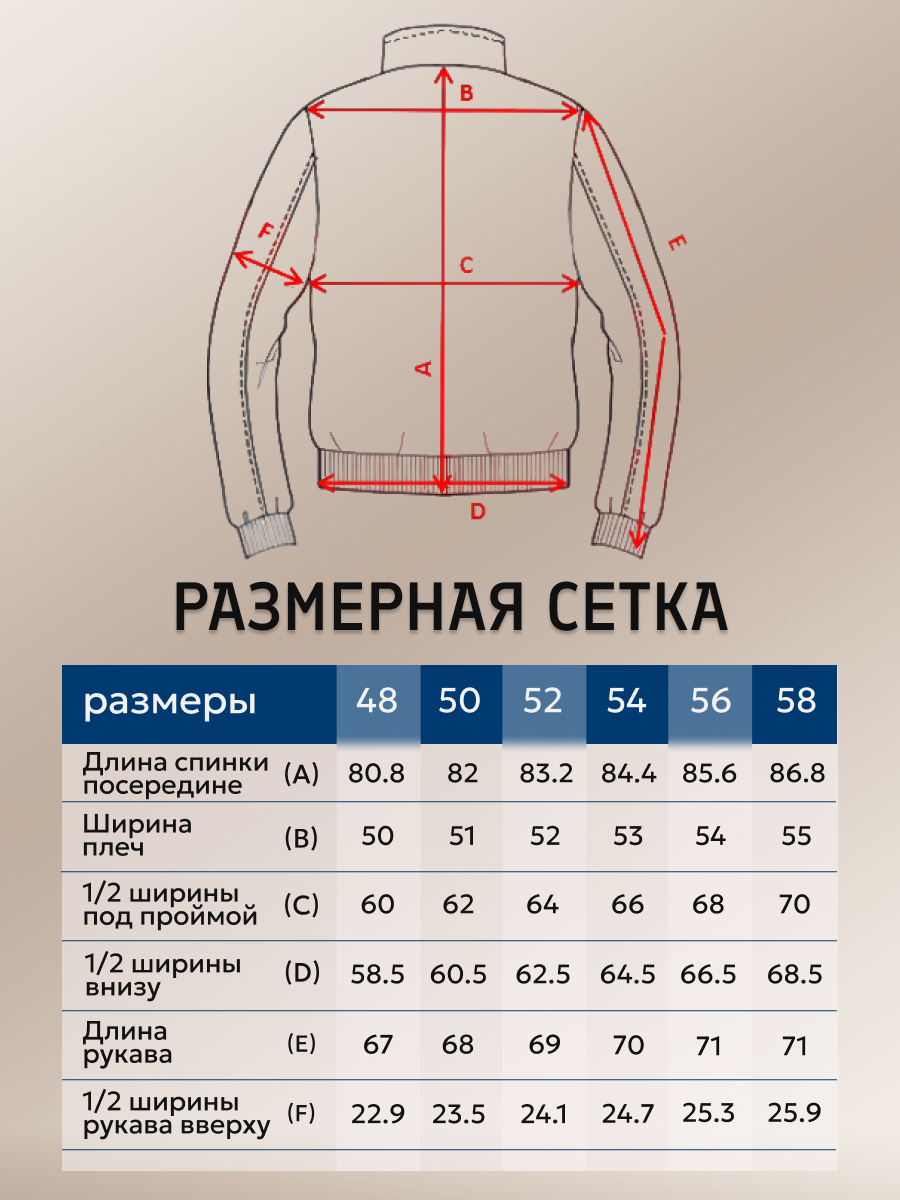 B

F

C

E

A

D

РАЗМЕРНАЯ СЕТКА

| размеры | | 48 | 50 | 52 | 54 | 56 | 58 |
|---|---|---|---|---|---|---|---|
| Длина спинки посередине | (A) | 80.8 | 82 | 83.2 | 84.4 | 85.6 | 86.8 |
| Ширина плеч | (B) | 50 | 51 | 52 | 53 | 54 | 55 |
| 1/2 ширины под проймой | (C) | 60 | 62 | 64 | 66 | 68 | 70 |
| 1/2 ширины внизу | (D) | 58.5 | 60.5 | 62.5 | 64.5 | 66.5 | 68.5 |
| Длина рукава | (E) | 67 | 68 | 69 | 70 | 71 | 71 |
| 1/2 ширины рукава вверху | (F) | 22.9 | 23.5 | 24.1 | 24.7 | 25.3 | 25.9 |